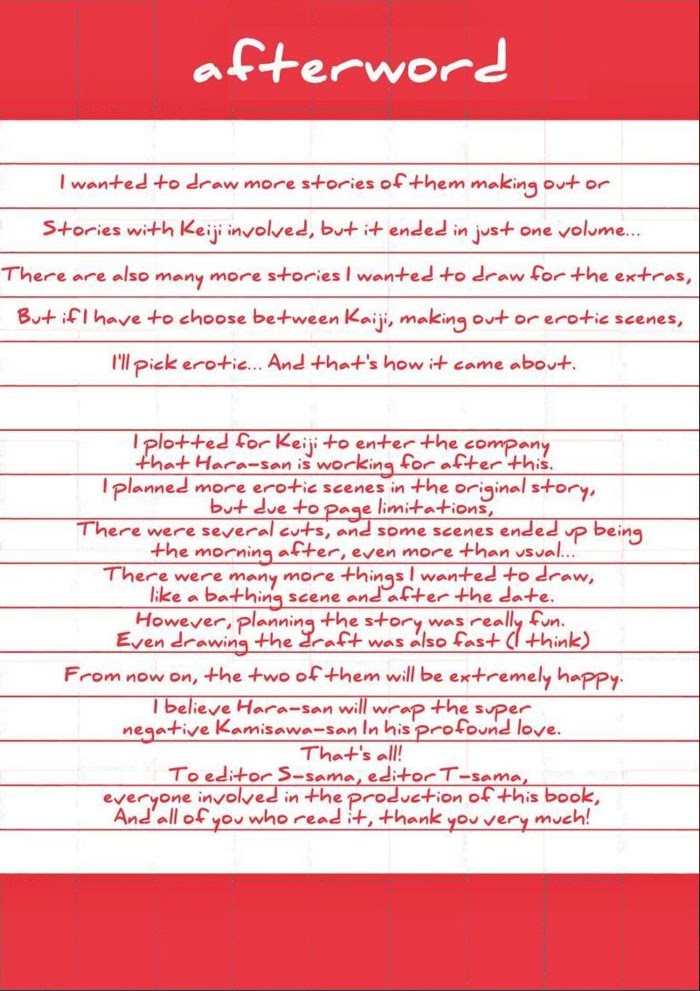 afterword

I wanted to draw more stories of them making out or

Stories with Keiji involved, but it ended in just one volume...

There are also many more stories I wanted to draw for the extras,

But if I have to choose between Kaiji, making out or erotic scenes,

I'll pick erotic... And that's how it came about.

I plotted for Keiji to enter the company
that Hara-san is working for after this.
I planned more erotic scenes in the original story,
but due to page limitations,
There were several cuts, and some scenes ended up being
the morning after, even more than usual...
There were many more things I wanted to draw,
like a bathing scene and after the date.
However, planning the story was really fun.
Even drawing the draft was also fast (I think)

From now on, the two of them will be extremely happy.

I believe Hara-san will wrap the super
negative Kamisawa-san In his profound love.
That's all!
To editor S-sama, editor T-sama,
everyone involved in the production of this book,
And all of you who read it, thank you very much!